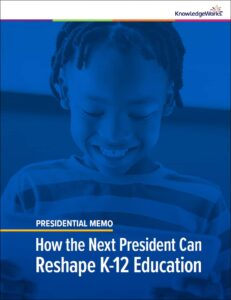 KnowledgeWorks

PRESIDENTIAL MEMO

How the Next President Can Reshape K-12 Education